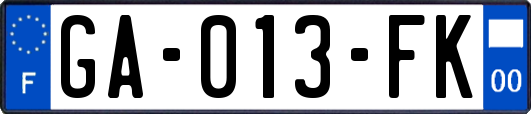 F
GA-013-FK
00